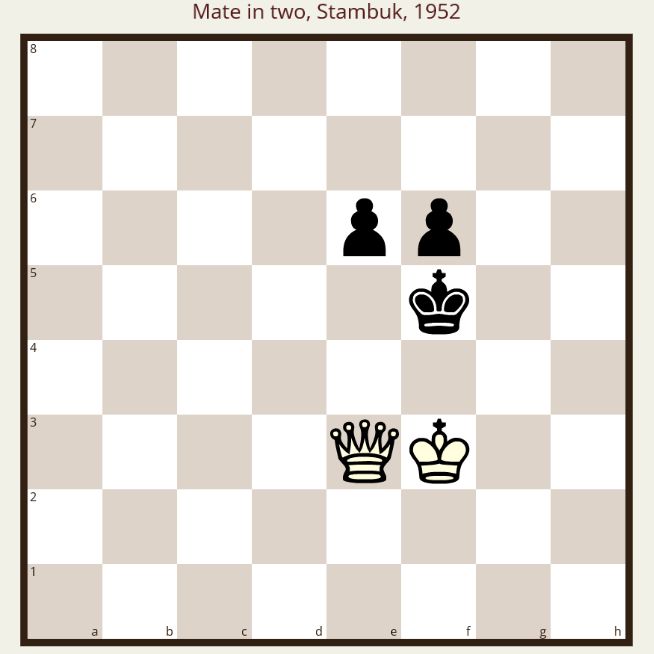 Mate in two, Stambuk, 1952

8
7
6
5
4
3
2
1
a b c d e f g h